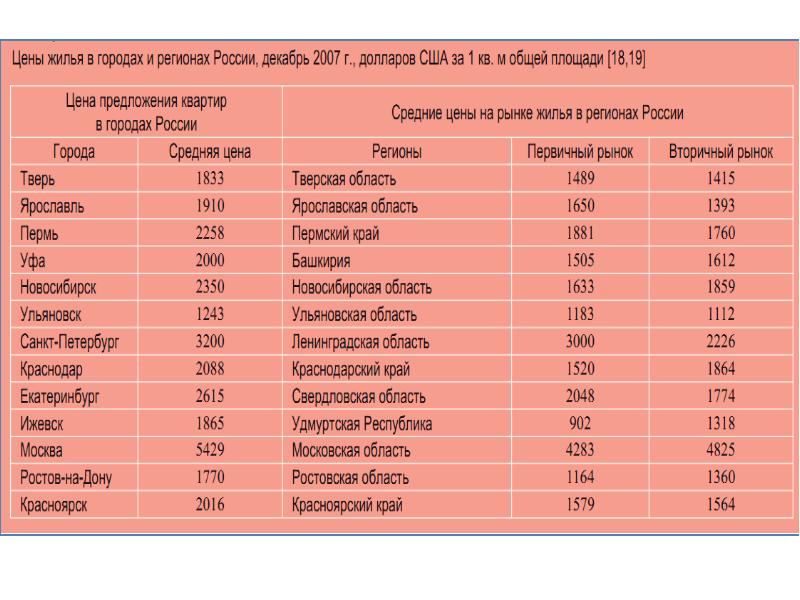 Цены жилья в городах и регионах России, декабрь 2007 г., долларов США за 1 кв. м общей площади [18,19]

| Цена предложения квартир в городах России | | Средние цены на рынке жилья в регионах России | | |
|---|---|---|---|---|
| Города | Средняя цена | Регионы | Первичный рынок | Вторичный рынок |
| Тверь | 1833 | Тверская область | 1489 | 1415 |
| Ярославль | 1910 | Ярославская область | 1650 | 1393 |
| Пермь | 2258 | Пермский край | 1881 | 1760 |
| Уфа | 2000 | Башкирия | 1505 | 1612 |
| Новосибирск | 2350 | Новосибирская область | 1633 | 1859 |
| Ульяновск | 1243 | Ульяновская область | 1183 | 1112 |
| Санкт-Петербург | 3200 | Ленинградская область | 3000 | 2226 |
| Краснодар | 2088 | Краснодарский край | 1520 | 1864 |
| Екатеринбург | 2615 | Свердловская область | 2048 | 1774 |
| Ижевск | 1865 | Удмуртская Республика | 902 | 1318 |
| Москва | 5429 | Московская область | 4283 | 4825 |
| Ростов-на-Дону | 1770 | Ростовская область | 1164 | 1360 |
| Красноярск | 2016 | Красноярский край | 1579 | 1564 |